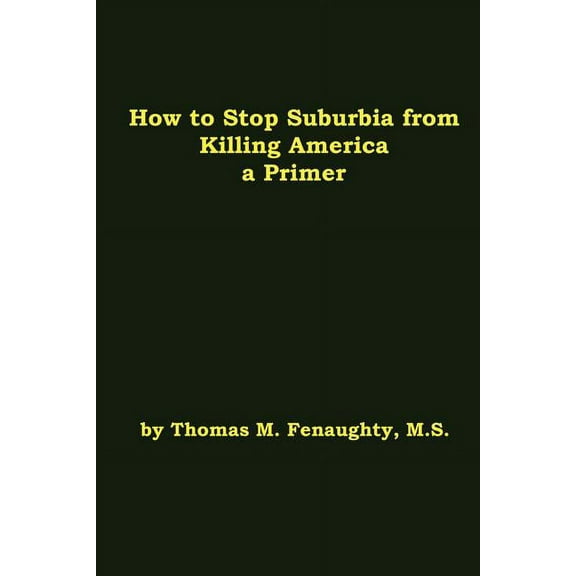 How to Stop Suburbia from Killing America
a Primer

by Thomas M. Fenaughty, M.S.